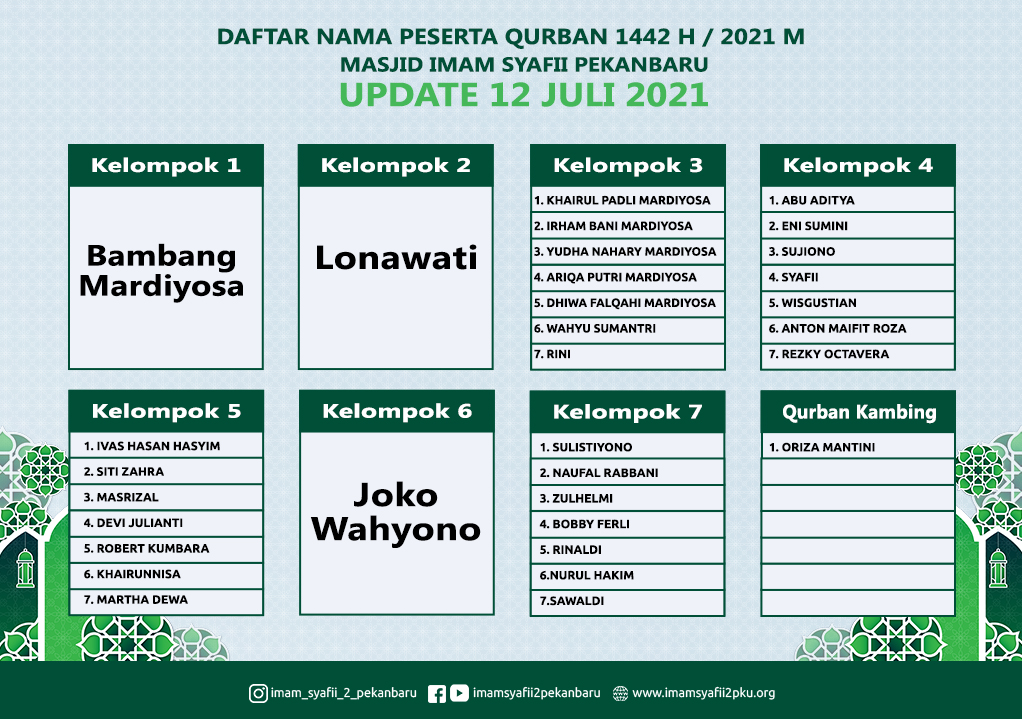 DAFTAR NAMA PESERTA QURBAN 1442 H / 2021 M
MASJID IMAM SYAFII PEKANBARU
UPDATE 12 JULI 2021

Kelompok 1

Bambang Mardiyosa

Kelompok 2

Lonawati

Kelompok 3

1. KHAIRUL PADLI MARDIYOSA
2. IRHAM BANI MARDIYOSA
3. YUDHA NAHARY MARDIYOSA
4. ARIQA PUTRI MARDIYOSA
5. DHIWA FALQAHI MARDIYOSA
6. WAHYU SUMANTRI
7. RINI

Kelompok 4

1. ABU ADITYA
2. ENI SUMINI
3. SUJIONO
4. SYAFII
5. WISGUSTIAN
6. ANTON MAIFIT ROZA
7. REZKY OCTAVERA

Kelompok 5

1. IVAS HASAN HASYIM
2. SITI ZAHRA
3. MASRIZAL
4. DEVI JULIANTI
5. ROBERT KUMBARA
6. KHAIRUNNISA
7. MARTHA DEWA

Kelompok 6

Joko Wahyono

Kelompok 7

1. SULISTIYONO
2. NAUFAL RABBANI
3. ZULHELMI
4. BOBBY FERLI
5. RINALDI
6.NURUL HAKIM
7.SAWALDI

Qurban Kambing

1. ORIZA MANTINI

imam_syafii_2_pekanbaru imamsyafii2pekanbaru www.imamsyafii2pku.org